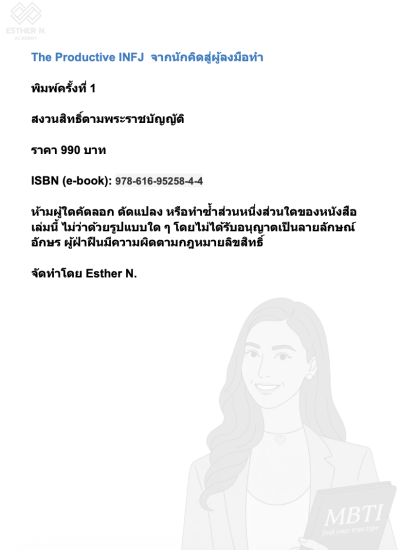 ESTHER N.
ACADEMY

The Productive INFJ จากนักคิดสู่ผู้ลงมือทำ

พิมพ์ครั้งที่ 1

สงวนสิทธิ์ตามพระราชบัญญัติ

ราคา 990 บาท

ISBN (e-book): 978-616-95258-4-4

ห้ามผู้ใดคัดลอก ดัดแปลง หรือทำซ้ำส่วนหนึ่งส่วนใดของหนังสือเล่มนี้ ไม่ว่าด้วยรูปแบบใด ๆ โดยไม่ได้รับอนุญาตเป็นลายลักษณ์อักษร ผู้ฝ่าฝืนมีความผิดตามกฎหมายลิขสิทธิ์

จัดทำโดย Esther N.

MBTI
find your true type